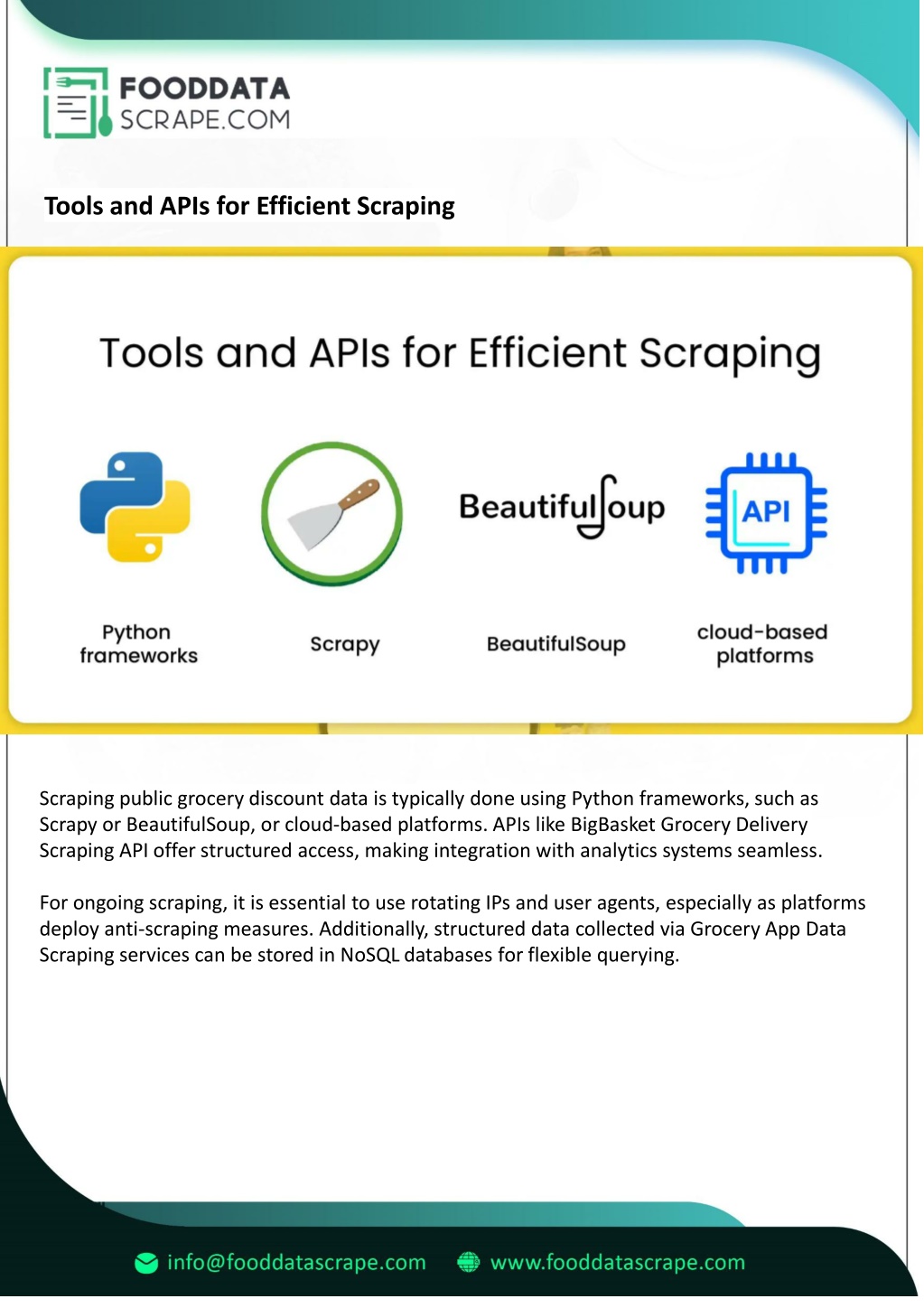 FOODDATA
SCRAPE.COM

Tools and APIs for Efficient Scraping

Tools and APIs for Efficient Scraping

BeautifulSoup

API

Python frameworks

Scrapy

BeautifulSoup

cloud-based platforms

Scraping public grocery discount data is typically done using Python frameworks, such as Scrapy or BeautifulSoup, or cloud-based platforms. APIs like BigBasket Grocery Delivery Scraping API offer structured access, making integration with analytics systems seamless.

For ongoing scraping, it is essential to use rotating IPs and user agents, especially as platforms deploy anti-scraping measures. Additionally, structured data collected via Grocery App Data Scraping services can be stored in NoSQL databases for flexible querying.

info@fooddatascrape.com www.fooddatascrape.com